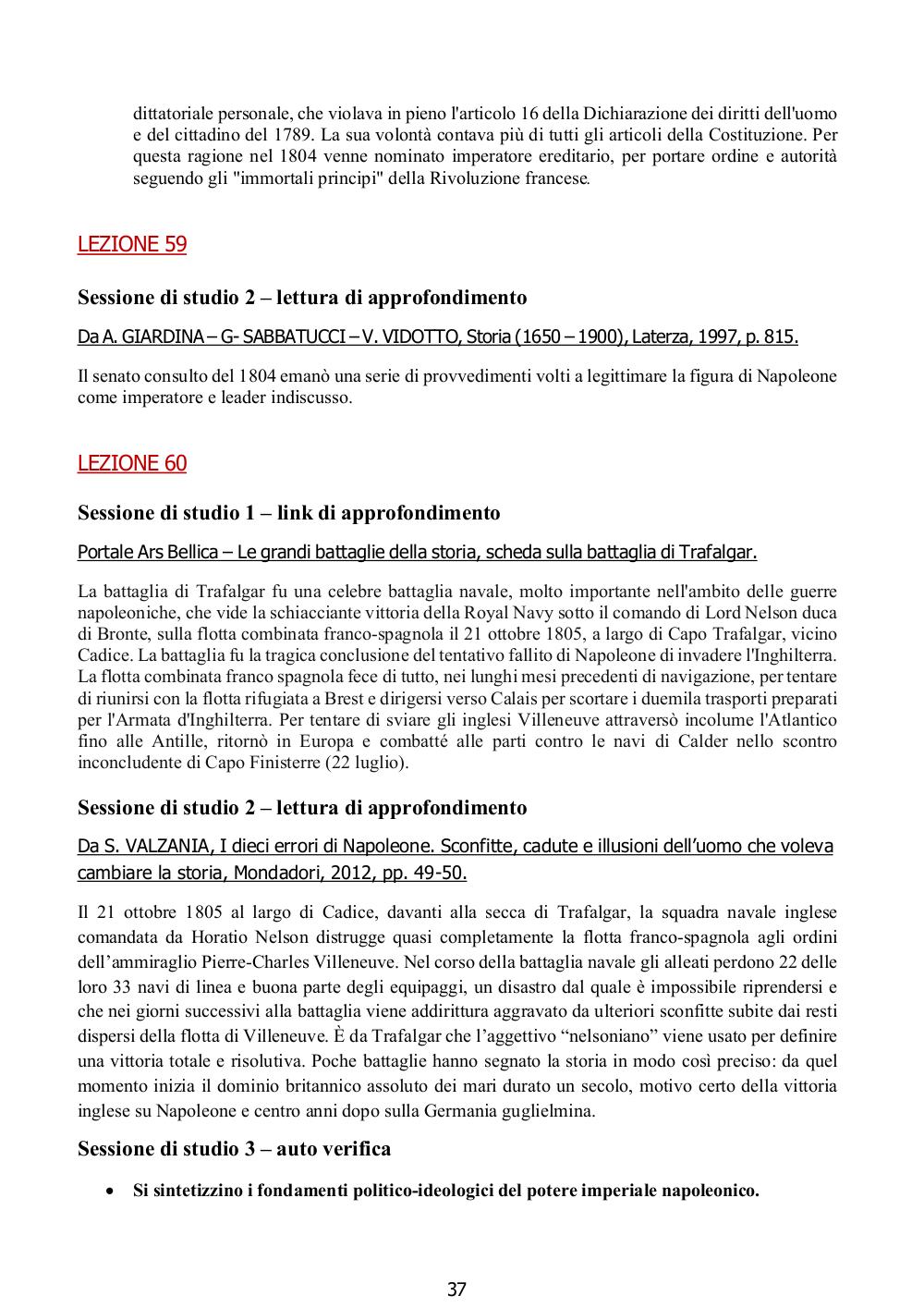 dittatoriale personale, che violava in pieno l'articolo 16 della Dichiarazione dei diritti dell'uomo e del cittadino del 1789. La sua volontà contava più di tutti gli articoli della Costituzione. Per questa ragione nel 1804 venne nominato imperatore ereditario, per portare ordine e autorità seguendo gli "immortali principi" della Rivoluzione francese.

LEZIONE 59

Sessione di studio 2 – lettura di approfondimento

Da A. GIARDINA – G- SABBATUCCI – V. VIDOTTO, Storia (1650 – 1900), Laterza, 1997, p. 815.

Il senato consulto del 1804 emanò una serie di provvedimenti volti a legittimare la figura di Napoleone come imperatore e leader indiscusso.

LEZIONE 60

Sessione di studio 1 – link di approfondimento

Portale Ars Bellica – Le grandi battaglie della storia, scheda sulla battaglia di Trafalgar.

La battaglia di Trafalgar fu una celebre battaglia navale, molto importante nell'ambito delle guerre napoleoniche, che vide la schiacciante vittoria della Royal Navy sotto il comando di Lord Nelson duca di Bronte, sulla flotta combinata franco-spagnola il 21 ottobre 1805, a largo di Capo Trafalgar, vicino Cadice. La battaglia fu la tragica conclusione del tentativo fallito di Napoleone di invadere l'Inghilterra. La flotta combinata franco spagnola fece di tutto, nei lunghi mesi precedenti di navigazione, per tentare di riunirsi con la flotta rifugiata a Brest e dirigersi verso Calais per scortare i duemila trasporti preparati per l'Armata d'Inghilterra. Per tentare di sviare gli inglesi Villeneuve attraversò incolume l'Atlantico fino alle Antille, ritornò in Europa e combatté alle parti contro le navi di Calder nello scontro inconcludente di Capo Finisterre (22 luglio).

Sessione di studio 2 – lettura di approfondimento

Da S. VALZANIA, I dieci errori di Napoleone. Sconfitte, cadute e illusioni dell'uomo che voleva cambiare la storia, Mondadori, 2012, pp. 49-50.

Il 21 ottobre 1805 al largo di Cadice, davanti alla secca di Trafalgar, la squadra navale inglese comandata da Horatio Nelson distrugge quasi completamente la flotta franco-spagnola agli ordini dell'ammiraglio Pierre-Charles Villeneuve. Nel corso della battaglia navale gli alleati perdono 22 delle loro 33 navi di linea e buona parte degli equipaggi, un disastro dal quale è impossibile riprendersi e che nei giorni successivi alla battaglia viene addirittura aggravato da ulteriori sconfitte subite dai resti dispersi della flotta di Villeneuve. È da Trafalgar che l'aggettivo "nelsoniano" viene usato per definire una vittoria totale e risolutiva. Poche battaglie hanno segnato la storia in modo così preciso: da quel momento inizia il dominio britannico assoluto dei mari durato un secolo, motivo certo della vittoria inglese su Napoleone e centro anni dopo sulla Germania guglielmina.

Sessione di studio 3 – auto verifica

• Si sintetizzino i fondamenti politico-ideologici del potere imperiale napoleonico.

37